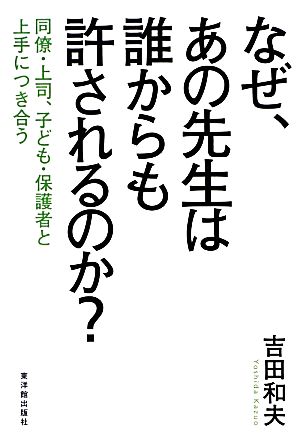 なぜ、あの先生は誰からも許されるのか?

同僚・上司、子ども・保護者と上手につき合う

吉田和夫
Yoshida Kazuo

東洋館出版社